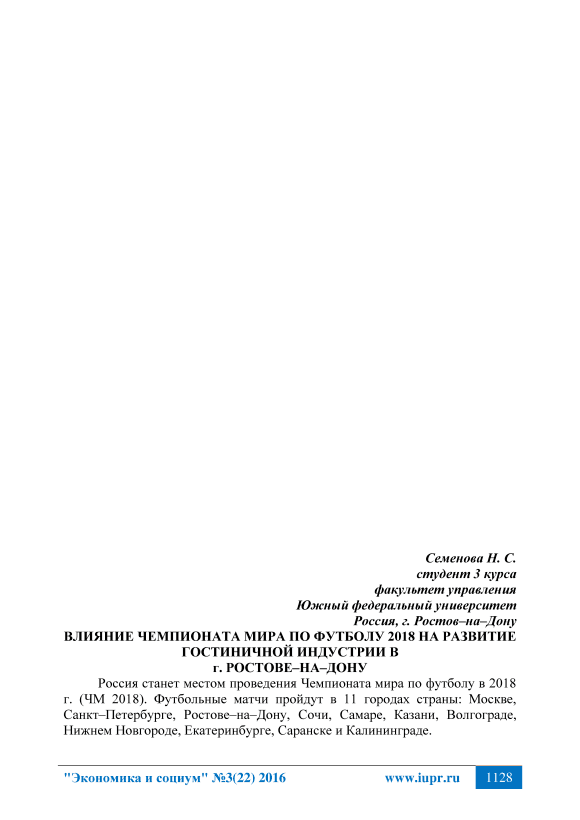 Семенова Н. С.
студент 3 курса
факультет управления
Южный федеральный университет
Россия, г. Ростов–на–Дону

ВЛИЯНИЕ ЧЕМПИОНАТА МИРА ПО ФУТБОЛУ 2018 НА РАЗВИТИЕ ГОСТИНИЧНОЙ ИНДУСТРИИ В г. РОСТОВЕ–НА–ДОНУ

Россия станет местом проведения Чемпионата мира по футболу в 2018 г. (ЧМ 2018). Футбольные матчи пройдут в 11 городах страны: Москве, Санкт–Петербурге, Ростове–на–Дону, Сочи, Самаре, Казани, Волгограде, Нижнем Новгороде, Екатеринбурге, Саранске и Калининграде.

"Экономика и социум" №3(22) 2016 www.iupr.ru 1128